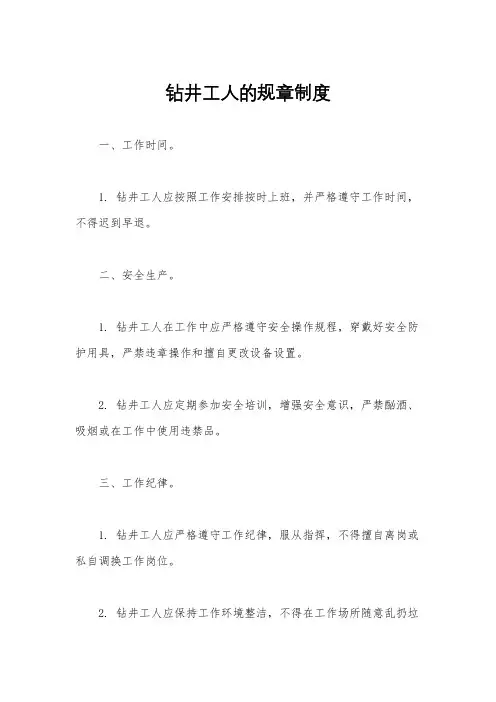 钻井工人的规章制度

一、工作时间。

1. 钻井工人应按照工作安排按时上班，并严格遵守工作时间，不得迟到早退。

二、安全生产。

1. 钻井工人在工作中应严格遵守安全操作规程，穿戴好安全防护用具，严禁违章操作和擅自更改设备设置。

2. 钻井工人应定期参加安全培训，增强安全意识，严禁酗酒、吸烟或在工作中使用违禁品。

三、工作纪律。

1. 钻井工人应严格遵守工作纪律，服从指挥，不得擅自离岗或私自调换工作岗位。

2. 钻井工人应保持工作环境整洁，不得在工作场所随意乱扔垃